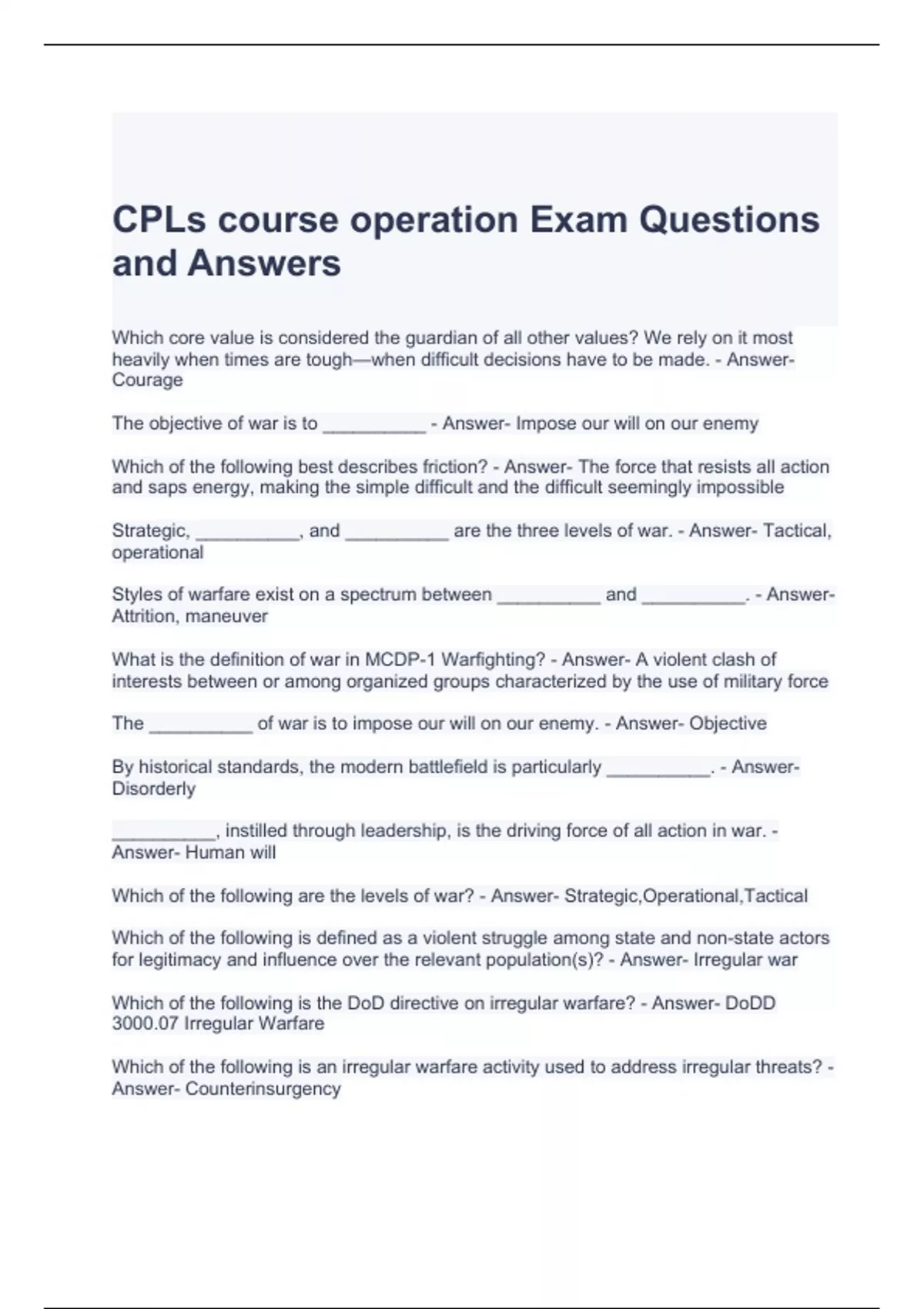 CPLs course operation Exam Questions and Answers

Which core value is considered the guardian of all other values? We rely on it most heavily when times are tough—when difficult decisions have to be made. - Answer- Courage

The objective of war is to __________ - Answer- Impose our will on our enemy

Which of the following best describes friction? - Answer- The force that resists all action and saps energy, making the simple difficult and the difficult seemingly impossible

Strategic, __________, and __________ are the three levels of war. - Answer- Tactical, operational

Styles of warfare exist on a spectrum between __________ and __________. - Answer- Attrition, maneuver

What is the definition of war in MCDP-1 Warfighting? - Answer- A violent clash of interests between or among organized groups characterized by the use of military force

The __________ of war is to impose our will on our enemy. - Answer- Objective

By historical standards, the modern battlefield is particularly __________. - Answer- Disorderly

__________, instilled through leadership, is the driving force of all action in war. - Answer- Human will

Which of the following are the levels of war? - Answer- Strategic,Operational,Tactical

Which of the following is defined as a violent struggle among state and non-state actors for legitimacy and influence over the relevant population(s)? - Answer- Irregular war

Which of the following is the DoD directive on irregular warfare? - Answer- DoDD 3000.07 Irregular Warfare

Which of the following is an irregular warfare activity used to address irregular threats? - Answer- Counterinsurgency